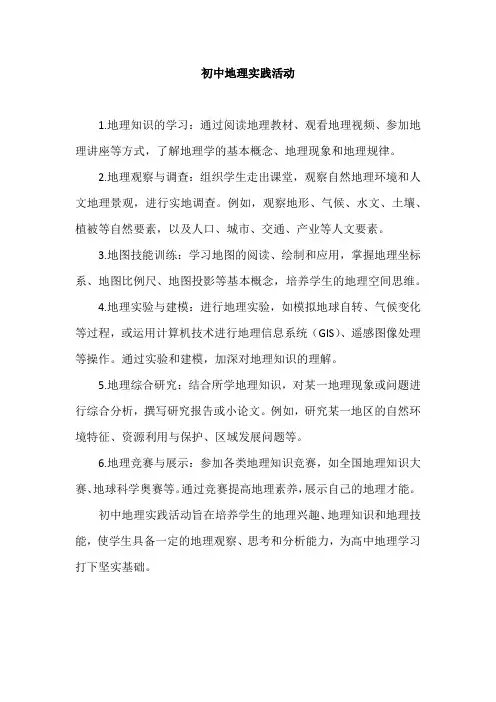 初中地理实践活动

1.地理知识的学习：通过阅读地理教材、观看地理视频、参加地理讲座等方式，了解地理学的基本概念、地理现象和地理规律。

2.地理观察与调查：组织学生走出课堂，观察自然地理环境和人文地理景观，进行实地调查。例如，观察地形、气候、水文、土壤、植被等自然要素，以及人口、城市、交通、产业等人文要素。

3.地图技能训练：学习地图的阅读、绘制和应用，掌握地理坐标系、地图比例尺、地图投影等基本概念，培养学生的地理空间思维。

4.地理实验与建模：进行地理实验，如模拟地球自转、气候变化等过程，或运用计算机技术进行地理信息系统（GIS）、遥感图像处理等操作。通过实验和建模，加深对地理知识的理解。

5.地理综合研究：结合所学地理知识，对某一地理现象或问题进行综合分析，撰写研究报告或小论文。例如，研究某一地区的自然环境特征、资源利用与保护、区域发展问题等。

6.地理竞赛与展示：参加各类地理知识竞赛，如全国地理知识大赛、地球科学奥赛等。通过竞赛提高地理素养，展示自己的地理才能。

初中地理实践活动旨在培养学生的地理兴趣、地理知识和地理技能，使学生具备一定的地理观察、思考和分析能力，为高中地理学习打下坚实基础。